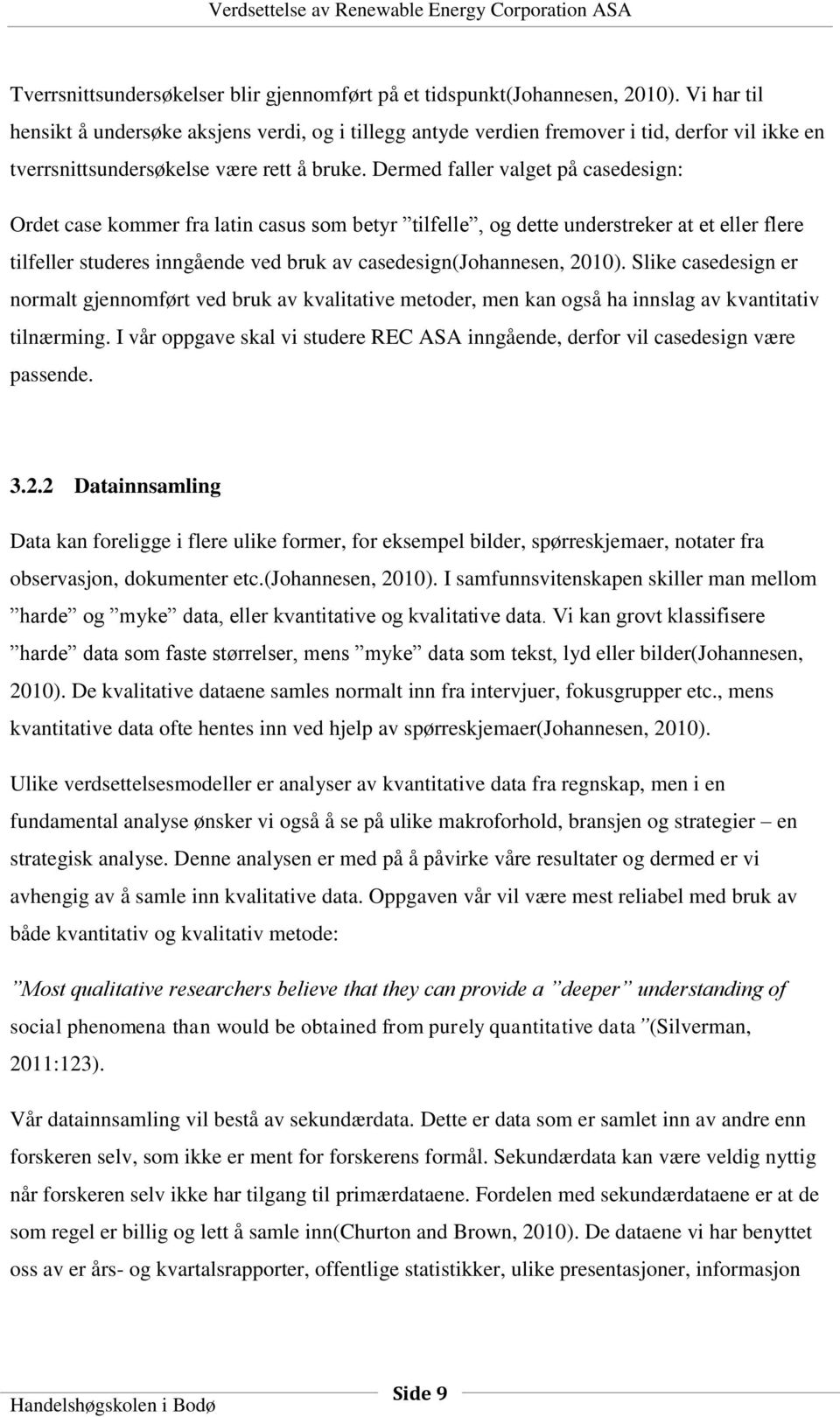 Verdsettelse av Renewable Energy Corporation ASA

Tverrsnittsundersøkelser blir gjennomført på et tidspunkt(Johannesen, 2010). Vi har til hensikt å undersøke aksjens verdi, og i tillegg antyde verdien fremover i tid, derfor vil ikke en tverrsnittsundersøkelse være rett å bruke. Dermed faller valget på casedesign:

Ordet case kommer fra latin casus som betyr ”tilfelle”, og dette understreker at et eller flere tilfeller studeres inngående ved bruk av casedesign(Johannesen, 2010). Slike casedesign er normalt gjennomført ved bruk av kvalitative metoder, men kan også ha innslag av kvantitativ tilnærming. I vår oppgave skal vi studere REC ASA inngående, derfor vil casedesign være passende.

3.2.2 Datainnsamling

Data kan foreligge i flere ulike former, for eksempel bilder, spørreskjemaer, notater fra observasjon, dokumenter etc.(Johannesen, 2010). I samfunnsvitenskapen skiller man mellom ”harde” og ”myke” data, eller kvantitative og kvalitative data. Vi kan grovt klassifisere ”harde” data som faste størrelser, mens ”myke” data som tekst, lyd eller bilder(Johannesen, 2010). De kvalitative dataene samles normalt inn fra intervjuer, fokusgrupper etc., mens kvantitative data ofte hentes inn ved hjelp av spørreskjemaer(Johannesen, 2010).

Ulike verdsettelsesmodeller er analyser av kvantitative data fra regnskap, men i en fundamental analyse ønsker vi også å se på ulike makroforhold, bransjen og strategier – en strategisk analyse. Denne analysen er med på å påvirke våre resultater og dermed er vi avhengig av å samle inn kvalitative data. Oppgaven vår vil være mest reliabel med bruk av både kvantitativ og kvalitativ metode:

”Most qualitative researchers believe that they can provide a ”deeper” understanding of social phenomena than would be obtained from purely quantitative data”(Silverman, 2011:123).

Vår datainnsamling vil bestå av sekundærdata. Dette er data som er samlet inn av andre enn forskeren selv, som ikke er ment for forskerens formål. Sekundærdata kan være veldig nyttig når forskeren selv ikke har tilgang til primærdataene. Fordelen med sekundærdataene er at de som regel er billig og lett å samle inn(Churton and Brown, 2010). De dataene vi har benyttet oss av er års- og kvartalsrapporter, offentlige statistikker, ulike presentasjoner, informasjon

Handelshøgskolen i Bodø
Side 9